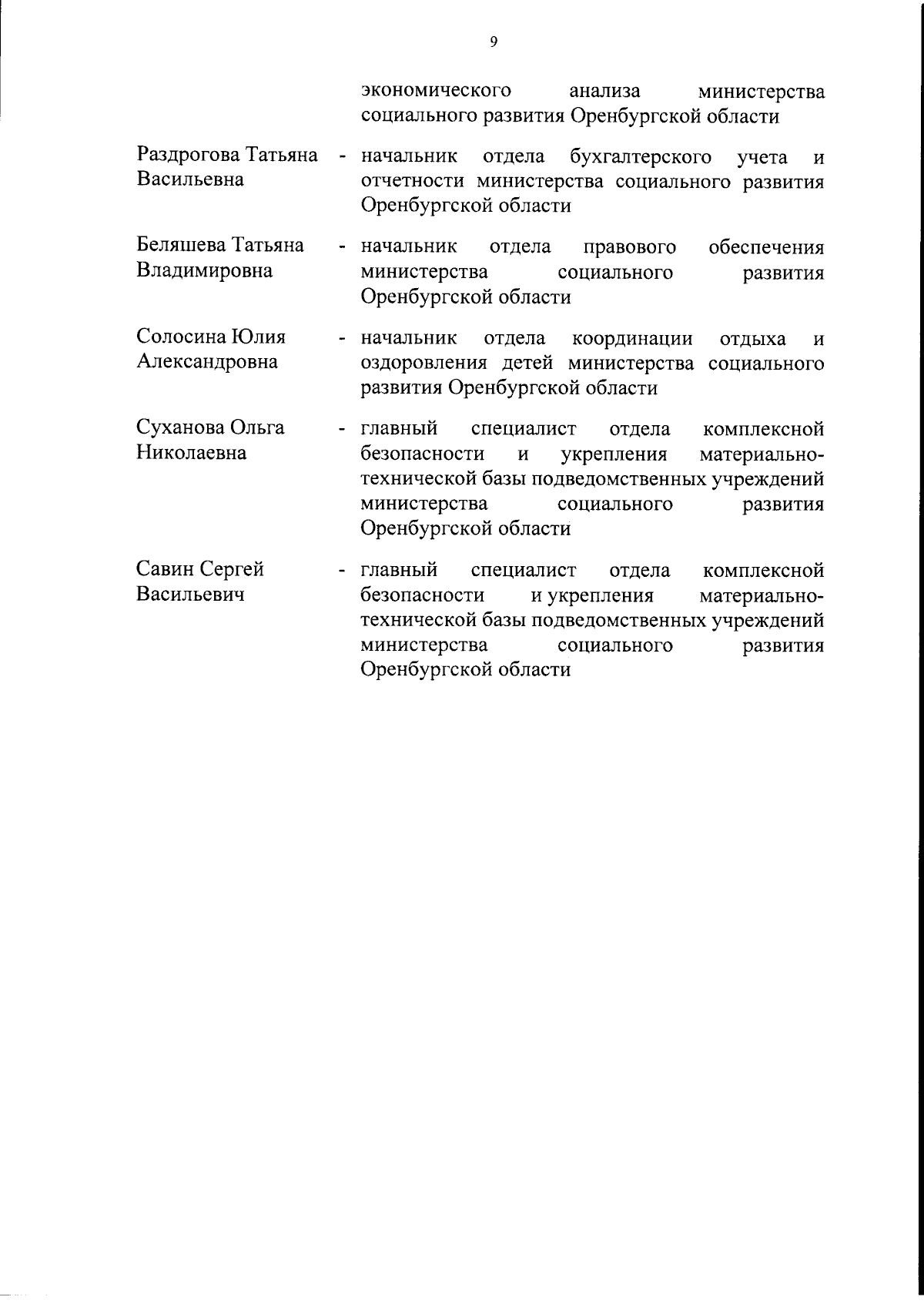 9

экономического анализа министерства социального развития Оренбургской области

Раздрогова Татьяна Васильевна - начальник отдела бухгалтерского учета и отчетности министерства социального развития Оренбургской области

Беляшева Татьяна Владимировна - начальник отдела правового обеспечения министерства социального развития Оренбургской области

Солосина Юлия Александровна - начальник отдела координации отдыха и оздоровления детей министерства социального развития Оренбургской области

Суханова Ольга Николаевна - главный специалист отдела комплексной безопасности и укрепления материально-технической базы подведомственных учреждений министерства социального развития Оренбургской области

Савин Сергей Васильевич - главный специалист отдела комплексной безопасности и укрепления материально-технической базы подведомственных учреждений министерства социального развития Оренбургской области